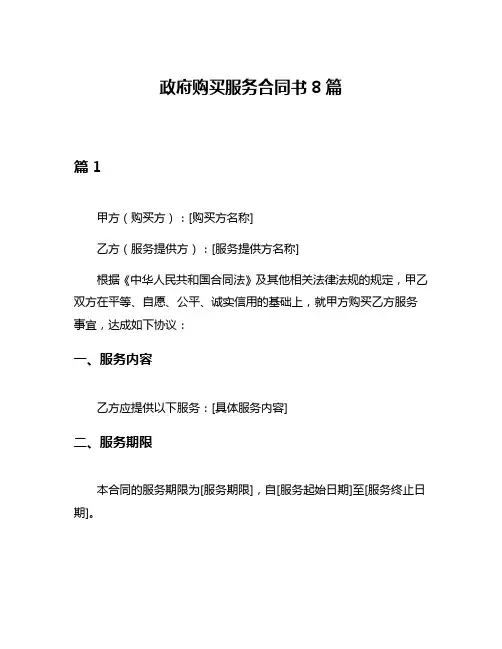 政府购买服务合同书 8 篇

篇 1

甲方（购买方）：[购买方名称]

乙方（服务提供方）：[服务提供方名称]

根据《中华人民共和国合同法》及其他相关法律法规的规定，甲乙双方在平等、自愿、公平、诚实信用的基础上，就甲方购买乙方服务事宜，达成如下协议：

一、服务内容

乙方应提供以下服务：[具体服务内容]

二、服务期限

本合同的服务期限为[服务期限]，自[服务起始日期]至[服务终止日期]。